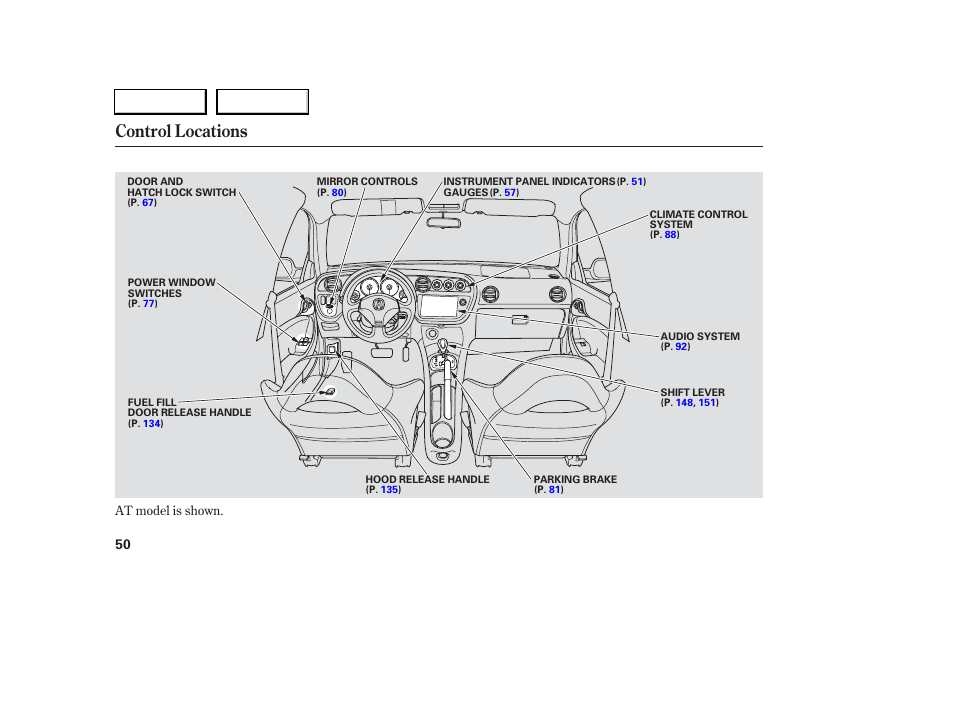 Control Locations

DOOR AND
HATCH LOCK SWITCH
(P. 67)

MIRROR CONTROLS
(P. 80)

INSTRUMENT PANEL INDICATORS (P. 51)
GAUGES (P. 57)

CLIMATE CONTROL SYSTEM
(P. 88)

POWER WINDOW SWITCHES
(P. 77)

AUDIO SYSTEM
(P. 92)

SHIFT LEVER
(P. 148, 151)

FUEL FILL
DOOR RELEASE HANDLE
(P. 134)

HOOD RELEASE HANDLE
(P. 135)

PARKING BRAKE
(P. 81)

AT model is shown.

50